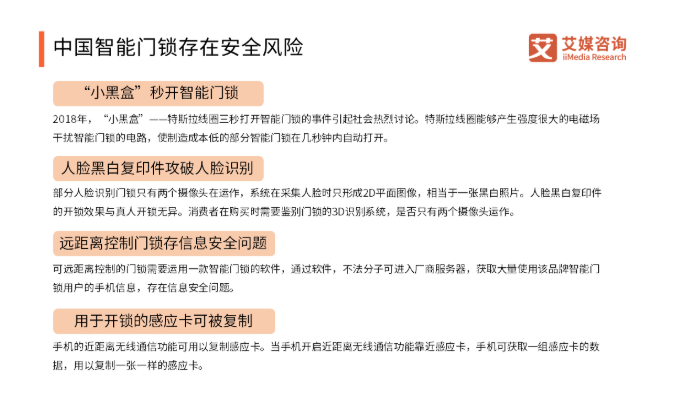 中国智能门锁存在安全风险

艾媒咨询
iiMedia Research

“小黑盒”秒开智能门锁

2018年，“小黑盒”——特斯拉线圈三秒打开智能门锁的事件引起社会热烈讨论。特斯拉线圈能够产生强度很大的电磁场干扰智能门锁的电路，使制造成本低的部分智能门锁在几秒钟内自动打开。

人脸黑白复印件攻破人脸识别

部分人脸识别门锁只有两个摄像头在运作，系统在采集人脸时只形成2D平面图像，相当于一张黑白照片。人脸黑白复印件的开锁效果与真人开锁无异。消费者在购买时需要鉴别门锁的3D识别系统，是否只有两个摄像头运作。

远距离控制门锁存信息安全问题

可远距离控制的门锁需要运用一款智能门锁的软件，通过软件，不法分子可进入厂商服务器，获取大量使用该品牌智能门锁用户的手机信息，存在信息安全问题。

用于开锁的感应卡可被复制

手机的近距离无线通信功能可用以复制感应卡。当手机开启近距离无线通信功能靠近感应卡，手机可获取一组感应卡的数据，用以复制一张一样的感应卡。